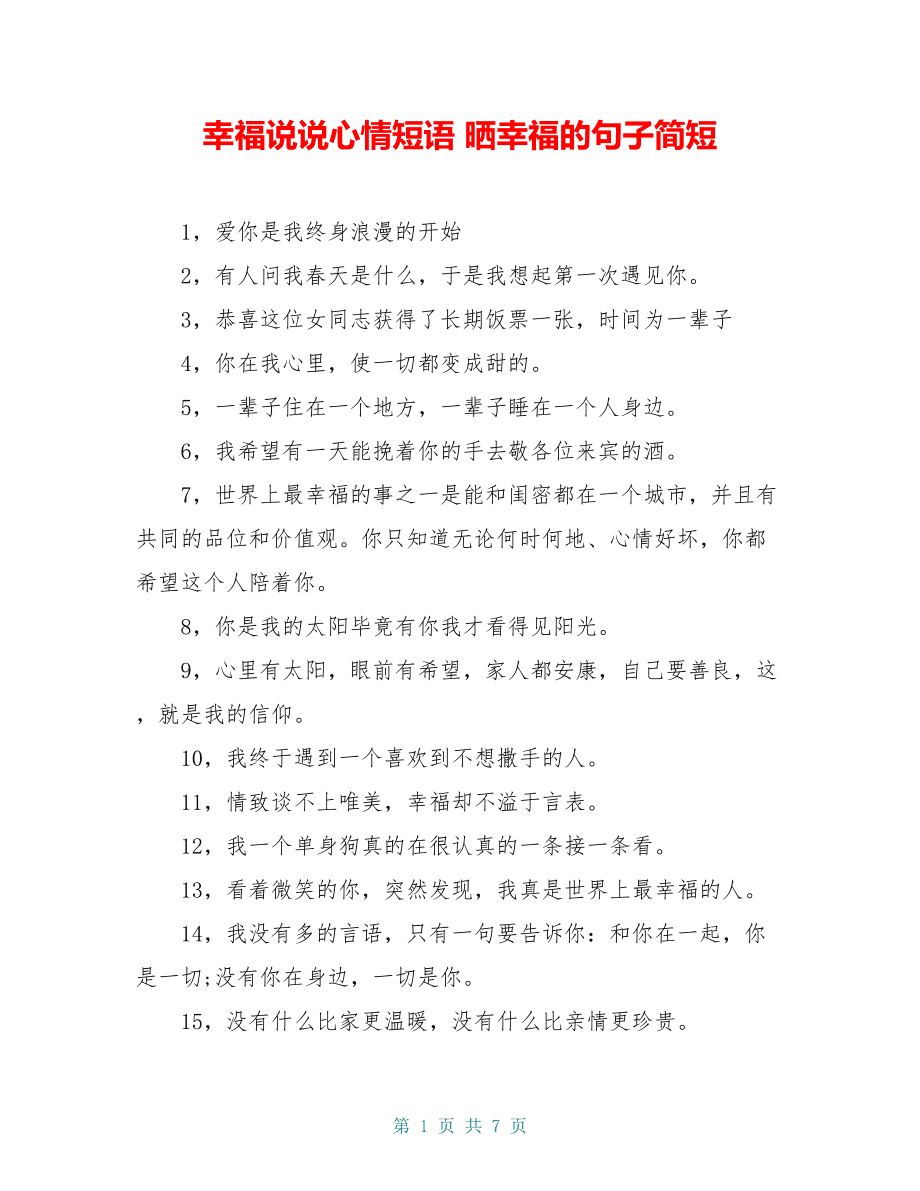 幸福说说心情短语 晒幸福的句子简短

1，爱你是我终身浪漫的开始

2，有人问我春天是什么，于是我想起第一次遇见你。

3，恭喜这位女同志获得了长期饭票一张，时间为一辈子

4，你在我心里，使一切都变成甜的。

5，一辈子住在一个地方，一辈子睡在一个人身边。

6，我希望有一天能挽着你的手去敬各位来宾的酒。

7，世界上最幸福的事之一是能和闺密都在一个城市，并且有共同的品位和价值观。你只知道无论何时何地、心情好坏，你都希望这个人陪着你。

8，你是我的太阳毕竟有你我才看得见阳光。

9，心里有太阳，眼前有希望，家人都安康，自己要善良，这，就是我的信仰。

10，我终于遇到一个喜欢到不想撒手的人。

11，情致谈不上唯美，幸福却不溢于言表。

12，我一个单身狗真的在很认真的一条接一条看。

13，看着微笑的你，突然发现，我真是世界上最幸福的人。

14，我没有多的言语，只有一句要告诉你：和你在一起，你是一切;没有你在身边，一切是你。

15，没有什么比家更温暖，没有什么比亲情更珍贵。

第 1 页 共 7 页